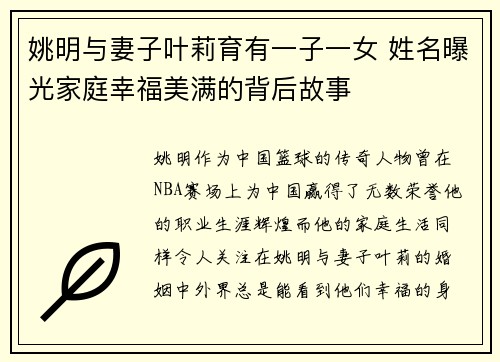 姚明与妻子叶莉育有一子一女 姓名曝光家庭幸福美满的背后故事

姚明作为中国篮球的传奇人物曾在NBA赛场上为中国赢得了无数荣誉他的职业生涯辉煌而他的家庭生活同样令人关注在姚明与妻子叶莉的婚姻中外界总是能看到他们幸福的身